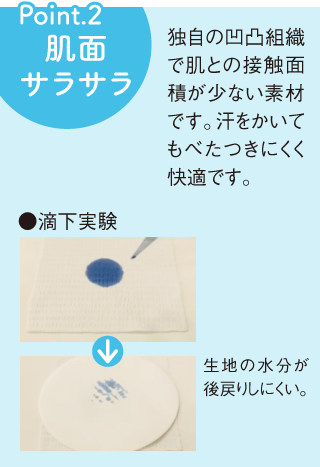 Point.2
肌面
サラサラ

独自の凹凸組織で肌との接触面積が少ない素材です。汗をかいてもべたつきにくく快適です。

●滴下実験

生地の水分が後戻りしにくい。